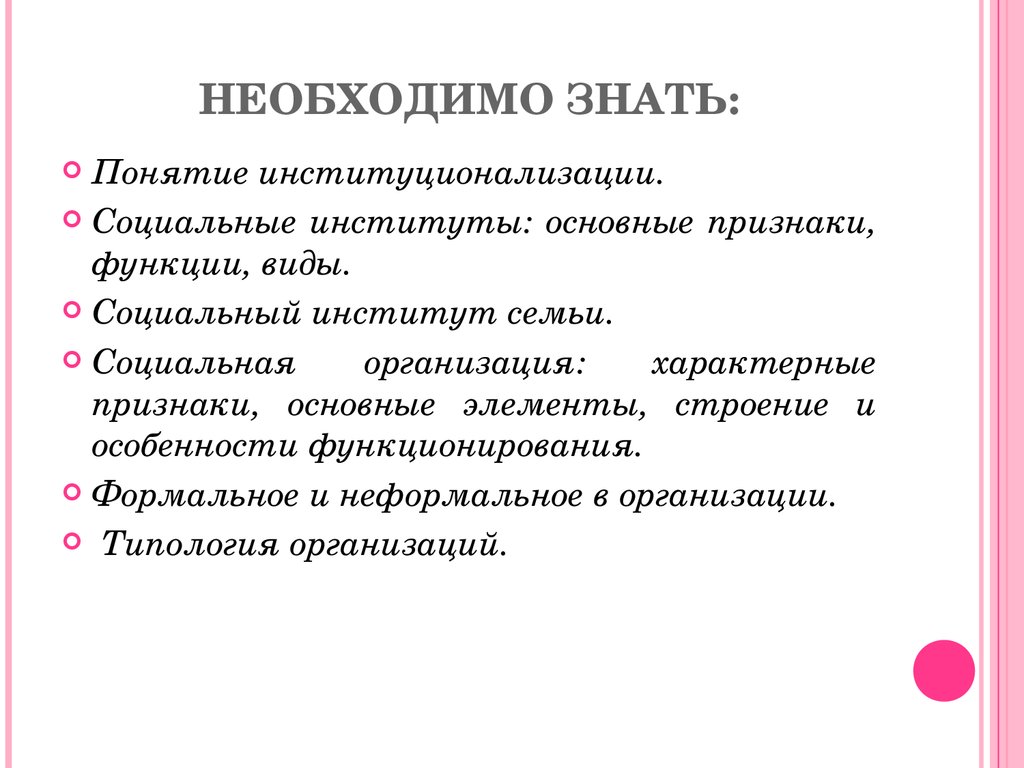 НЕОБХОДИМО ЗНАТЬ:

Понятие институционализации.

Социальные институты: основные признаки, функции, виды.

Социальный институт семьи.

Социальная организация: характерные признаки, основные элементы, строение и особенности функционирования.

Формальное и неформальное в организации.

Типология организаций.